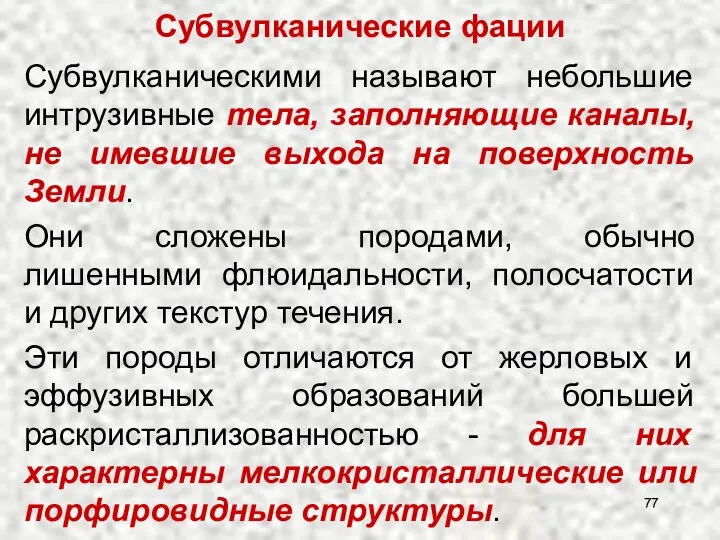 Субвулканические фации

Субвулканическими называют небольшие интрузивные тела, заполняющие каналы, не имевшие выхода на поверхность Земли.

Они сложены породами, обычно лишенными флюидальности, полосчатости и других текстур течения.

Эти породы отличаются от жерловых и эффузивных образований большей раскристаллизованностью - для них характерны мелкокристаллические или порфировидные структуры.

77